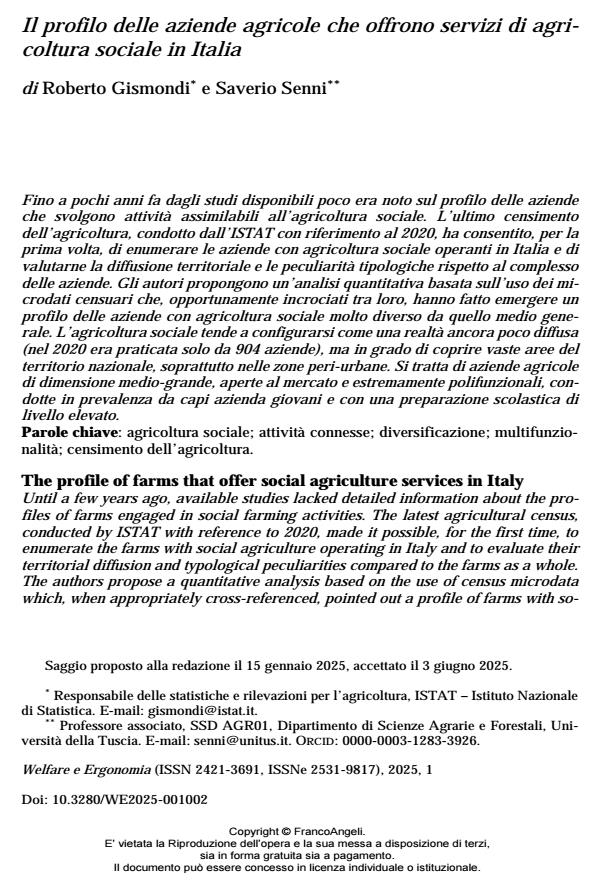 Il profilo delle aziende agricole che offrono servizi di agricoltura sociale in Italia

di Roberto Gismondi* e Saverio Senni**

Fino a pochi anni fa dagli studi disponibili poco era noto sul profilo delle aziende che svolgono attività assimilabili all'agricoltura sociale. L'ultimo censimento dell'agricoltura, condotto dall'ISTAT con riferimento al 2020, ha consentito, per la prima volta, di enumerare le aziende con agricoltura sociale operanti in Italia e di valutarne la diffusione territoriale e le peculiarità tipologiche rispetto al complesso delle aziende. Gli autori propongono un'analisi quantitativa basata sull'uso dei microdati censuari che, opportunamente incrociati tra loro, hanno fatto emergere un profilo delle aziende con agricoltura sociale molto diverso da quello medio generale. L'agricoltura sociale tende a configurarsi come una realtà ancora poco diffusa (nel 2020 era praticata solo da 904 aziende), ma in grado di coprire vaste aree del territorio nazionale, soprattutto nelle zone peri-urbane. Si tratta di aziende agricole di dimensione medio-grande, aperte al mercato e estremamente polifunzionali, condotte in prevalenza da capi azienda giovani e con una preparazione scolastica di livello elevato.
Parole chiave: agricoltura sociale; attività connesse; diversificazione; multifunzionalità; censimento dell'agricoltura.

The profile of farms that offer social agriculture services in Italy
Until a few years ago, available studies lacked detailed information about the profiles of farms engaged in social farming activities. The latest agricultural census, conducted by ISTAT with reference to 2020, made it possible, for the first time, to enumerate the farms with social agriculture operating in Italy and to evaluate their territorial diffusion and typological peculiarities compared to the farms as a whole. The authors propose a quantitative analysis based on the use of census microdata which, when appropriately cross-referenced, pointed out a profile of farms with so-

Saggio proposto alla redazione il 15 gennaio 2025, accettato il 3 giugno 2025.

* Responsabile delle statistiche e rilevazioni per l'agricoltura, ISTAT – Istituto Nazionale di Statistica. E-mail: gismondi@istat.it.
** Professore associato, SSD AGR01, Dipartimento di Scienze Agrarie e Forestali, Università della Tuscia. E-mail: senni@unitus.it. ORCID: 0000-0003-1283-3926.

Welfare e Ergonomia (ISSN 2421-3691, ISSNe 2531-9817), 2025, 1

Doi: 10.3280/WE2025-001002

Copyright © FrancoAngeli.
E' vietata la Riproduzione dell'opera e la sua messa a disposizione di terzi, sia in forma gratuita sia a pagamento.
Il documento può essere concesso in licenza individuale o istituzionale.